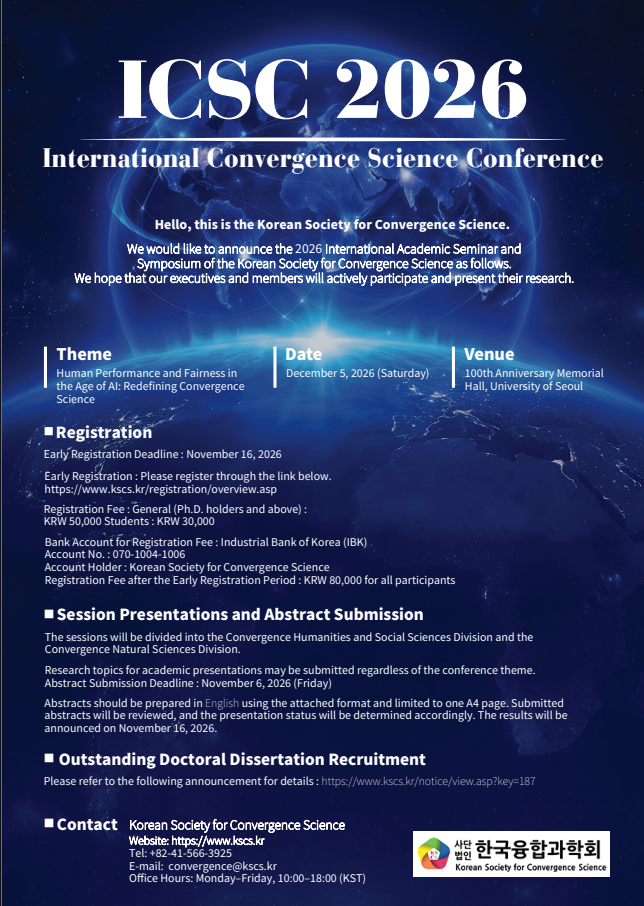 ICSC 2026

International Convergence Science Conference

Hello, this is the Korean Society for Convergence Science.

We would like to announce the 2026 International Academic Seminar and Symposium of the Korean Society for Convergence Science as follows. We hope that our executives and members will actively participate and present their research.

Theme
Human Performance and Fairness in the Age of AI: Redefining Convergence Science

Date
December 5, 2026 (Saturday)

Venue
100th Anniversary Memorial Hall, University of Seoul

■ Registration

Early Registration Deadline : November 16, 2026

Early Registration : Please register through the link below.
https://www.kscs.kr/registration/overview.asp

Registration Fee : General (Ph.D. holders and above) : KRW 50,000 Students : KRW 30,000

Bank Account for Registration Fee : Industrial Bank of Korea (IBK)
Account No. : 070-1004-1006
Account Holder : Korean Society for Convergence Science
Registration Fee after the Early Registration Period : KRW 80,000 for all participants

■ Session Presentations and Abstract Submission

The sessions will be divided into the Convergence Humanities and Social Sciences Division and the Convergence Natural Sciences Division.

Research topics for academic presentations may be submitted regardless of the conference theme.
Abstract Submission Deadline : November 6, 2026 (Friday)

Abstracts should be prepared in English using the attached format and limited to one A4 page. Submitted abstracts will be reviewed, and the presentation status will be determined accordingly. The results will be announced on November 16, 2026.

■ Outstanding Doctoral Dissertation Recruitment

Please refer to the following announcement for details : https://www.kscs.kr/notice/view.asp?key=187

■ Contact Korean Society for Convergence Science
Website: https://www.kscs.kr
Tel: +82-41-566-3925
E-mail: convergence@kscs.kr
Office Hours: Monday–Friday, 10:00–18:00 (KST)

사단법인 한국융합과학회
Korean Society for Convergence Science